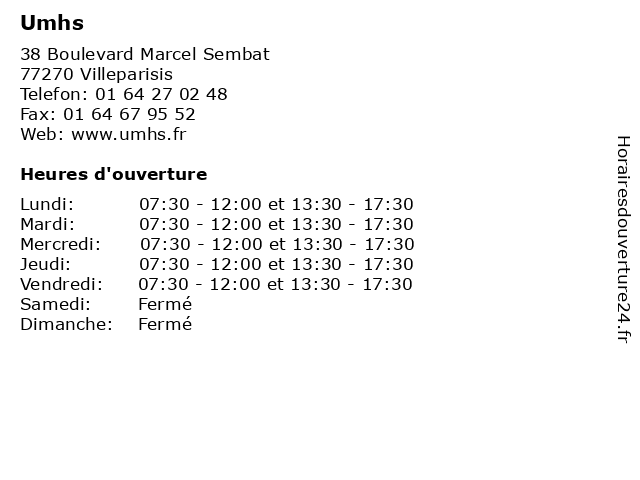 Umhs

38 Boulevard Marcel Sembat
77270 Villeparisis
Telefon: 01 64 27 02 48
Fax: 01 64 67 95 52
Web: www.umhs.fr

Heures d'ouverture

| | |
|---|---|
| Lundi: | 07:30 - 12:00 et 13:30 - 17:30 |
| Mardi: | 07:30 - 12:00 et 13:30 - 17:30 |
| Mercredi: | 07:30 - 12:00 et 13:30 - 17:30 |
| Jeudi: | 07:30 - 12:00 et 13:30 - 17:30 |
| Vendredi: | 07:30 - 12:00 et 13:30 - 17:30 |
| Samedi: | Fermé |
| Dimanche: | Fermé |

Horairesdouverture24.fr